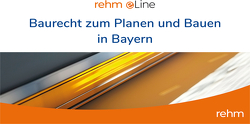 rehm eLine

Baurecht zum Planen und Bauen in Bayern

rehm